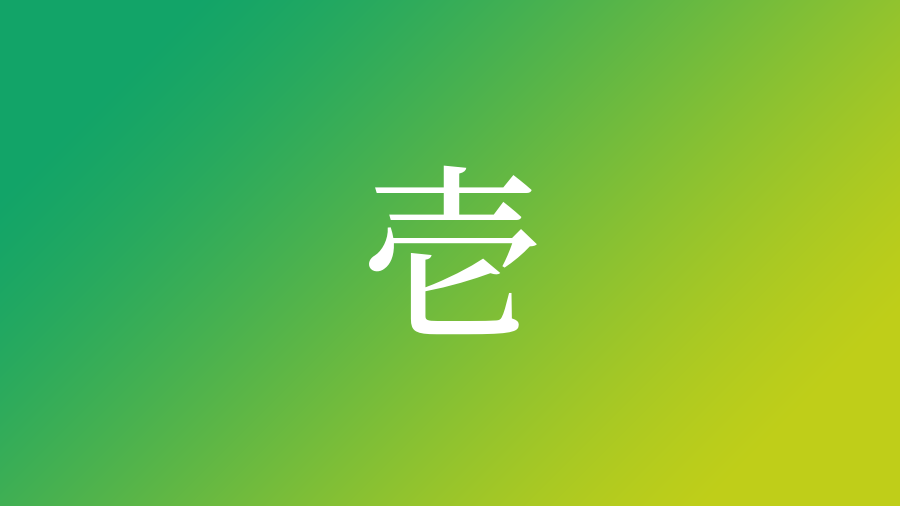 壱